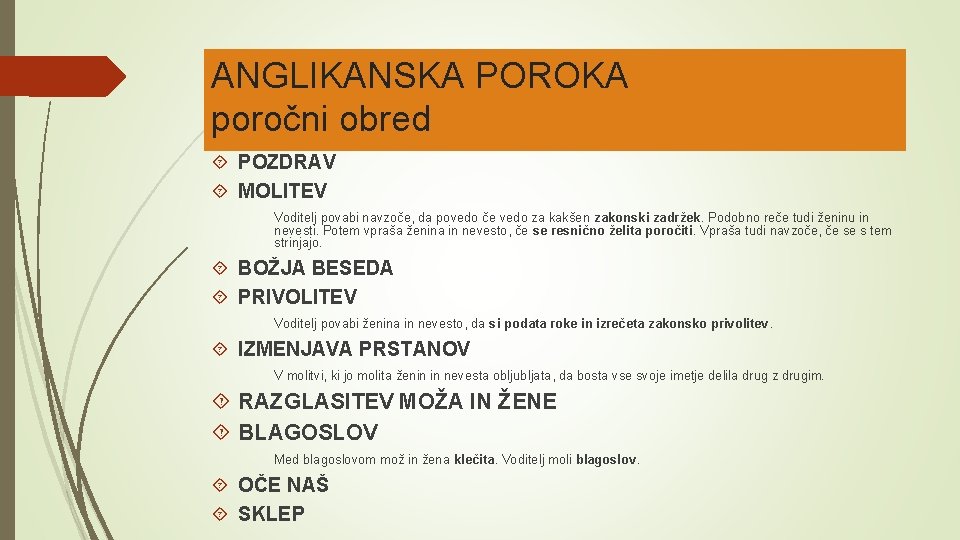 ANGLIKANSKA POROKA
poročni obred

POZDRAV

MOLITEV

Voditelj povabi navzoče, da povedo če vedo za kakšen zakonski zadržek. Podobno reče tudi ženinu in nevesti. Potem vpraša ženina in nevesto, če se resnično želita poročiti. Vpraša tudi navzoče, če se s tem strinjajo.

BOŽJA BESEDA

PRIVOLITEV

Voditelj povabi ženina in nevesto, da si podata roke in izrečeta zakonsko privolitev.

IZMENJAVA PRSTANOV

V molitvi, ki jo molita ženin in nevesta obljubljata, da bosta vse svoje imetje delila drug z drugim.

RAZGLASITEV MOŽA IN ŽENE

BLAGOSLOV

Med blagoslovom mož in žena klečita. Voditelj moli blagoslov.

OČE NAŠ

SKLEP